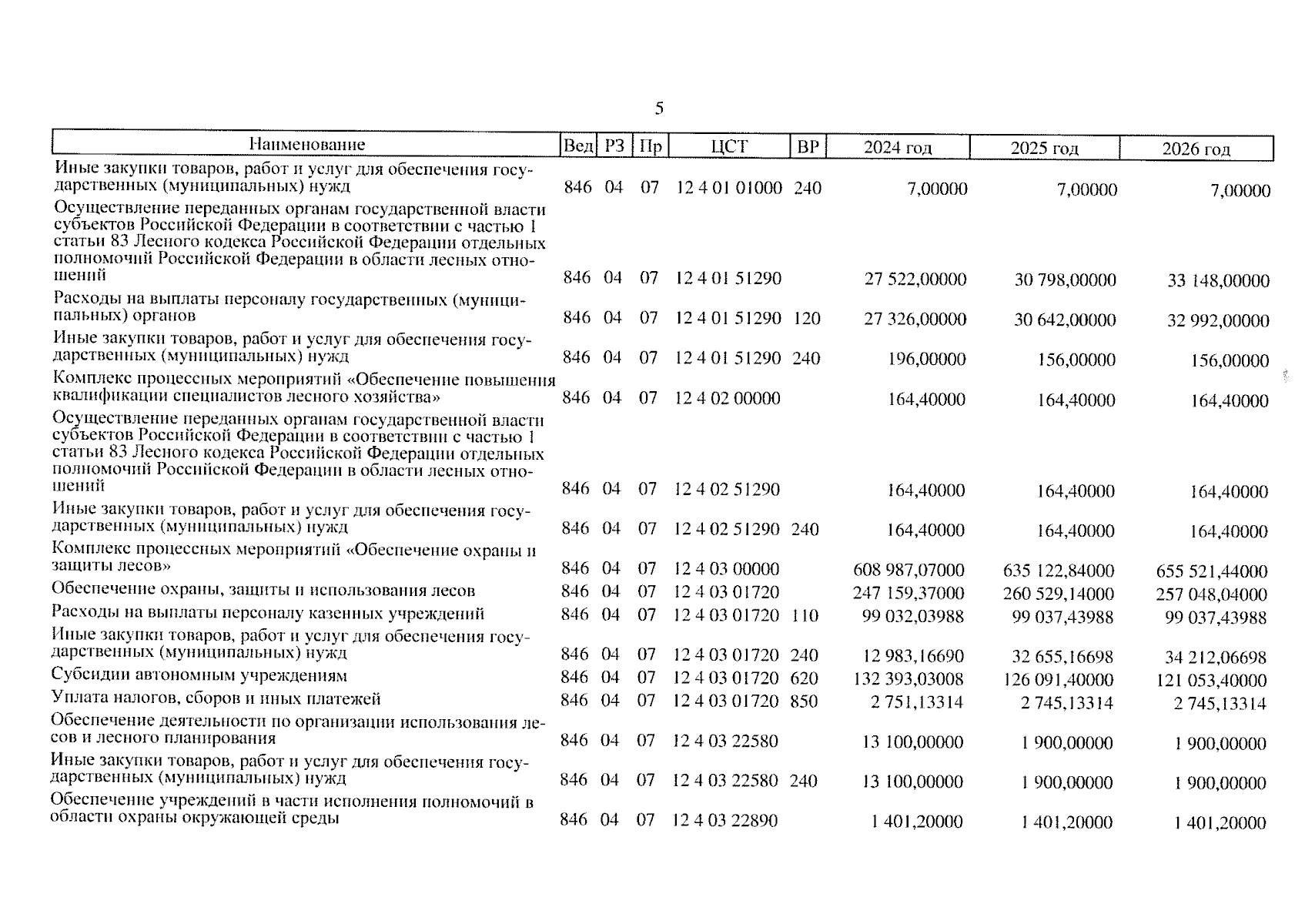 5

| Наименование | Вед | РЗ | Пр | ЦСТ | ВР | 2024 год | 2025 год | 2026 год |
|---|---|---|---|---|---|---|---|---|
| Иные закупки товаров, работ и услуг для обеспечения государственных (муниципальных) нужд | 846 | 04 | 07 | 12 4 01 01000 | 240 | 7,00000 | 7,00000 | 7,00000 |
| Осуществление переданных органам государственной власти субъектов Российской Федерации в соответствии с частью 1 статьи 83 Лесного кодекса Российской Федерации отдельных полномочий Российской Федерации в области лесных отношений | 846 | 04 | 07 | 12 4 01 51290 | | 27 522,00000 | 30 798,00000 | 33 148,00000 |
| Расходы на выплаты персоналу государственных (муниципальных) органов | 846 | 04 | 07 | 12 4 01 51290 | 120 | 27 326,00000 | 30 642,00000 | 32 992,00000 |
| Иные закупки товаров, работ и услуг для обеспечения государственных (муниципальных) нужд | 846 | 04 | 07 | 12 4 01 51290 | 240 | 196,00000 | 156,00000 | 156,00000 |
| Комплекс процессных мероприятий «Обеспечение повышения квалификации специалистов лесного хозяйства» | 846 | 04 | 07 | 12 4 02 00000 | | 164,40000 | 164,40000 | 164,40000 |
| Осуществление переданных органам государственной власти субъектов Российской Федерации в соответствии с частью 1 статьи 83 Лесного кодекса Российской Федерации отдельных полномочий Российской Федерации в области лесных отношений | 846 | 04 | 07 | 12 4 02 51290 | | 164,40000 | 164,40000 | 164,40000 |
| Иные закупки товаров, работ и услуг для обеспечения государственных (муниципальных) нужд | 846 | 04 | 07 | 12 4 02 51290 | 240 | 164,40000 | 164,40000 | 164,40000 |
| Комплекс процессных мероприятий «Обеспечение охраны и защиты лесов» | 846 | 04 | 07 | 12 4 03 00000 | | 608 987,07000 | 635 122,84000 | 655 521,44000 |
| Обеспечение охраны, защиты и использования лесов | 846 | 04 | 07 | 12 4 03 01720 | | 247 159,37000 | 260 529,14000 | 257 048,04000 |
| Расходы на выплаты персоналу казенных учреждений | 846 | 04 | 07 | 12 4 03 01720 | 110 | 99 032,03988 | 99 037,43988 | 99 037,43988 |
| Иные закупки товаров, работ и услуг для обеспечения государственных (муниципальных) нужд | 846 | 04 | 07 | 12 4 03 01720 | 240 | 12 983,16690 | 32 655,16698 | 34 212,06698 |
| Субсидии автономным учреждениям | 846 | 04 | 07 | 12 4 03 01720 | 620 | 132 393,03008 | 126 091,40000 | 121 053,40000 |
| Уплата налогов, сборов и иных платежей | 846 | 04 | 07 | 12 4 03 01720 | 850 | 2 751,13314 | 2 745,13314 | 2 745,13314 |
| Обеспечение деятельности по организации использования лесов и лесного планирования | 846 | 04 | 07 | 12 4 03 22580 | | 13 100,00000 | 1 900,00000 | 1 900,00000 |
| Иные закупки товаров, работ и услуг для обеспечения государственных (муниципальных) нужд | 846 | 04 | 07 | 12 4 03 22580 | 240 | 13 100,00000 | 1 900,00000 | 1 900,00000 |
| Обеспечение учреждений в части исполнения полномочий в области охраны окружающей среды | 846 | 04 | 07 | 12 4 03 22890 | | 1 401,20000 | 1 401,20000 | 1 401,20000 |